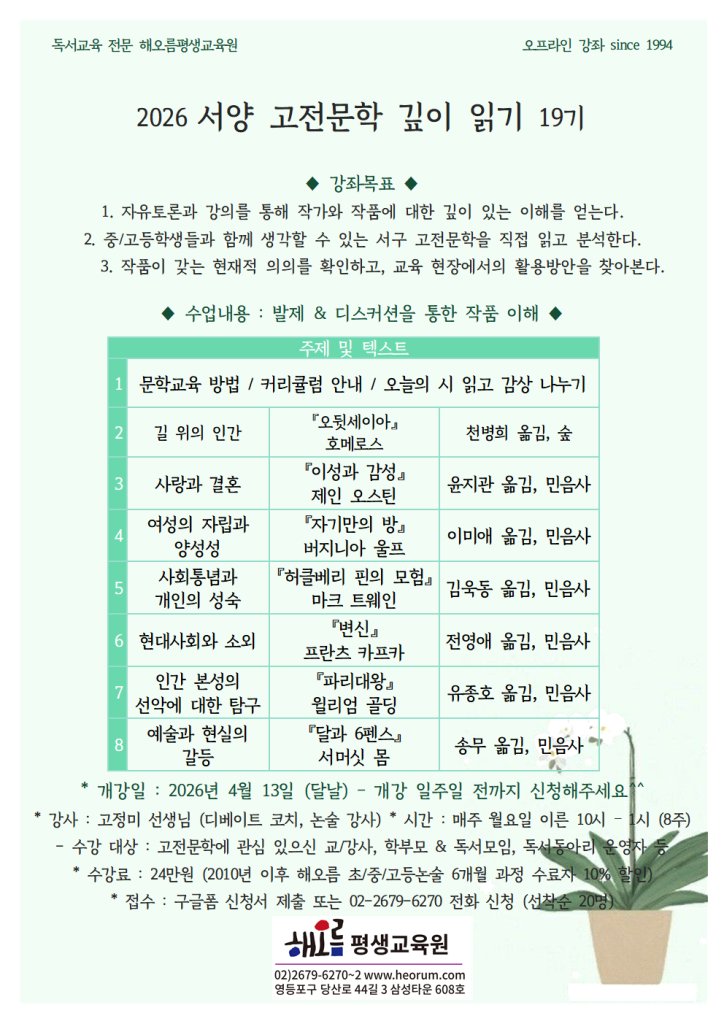 독서교육 전문 해오름평생교육원

오프라인 강좌 since 1994

2026 서양 고전문학 깊이 읽기 19기

◆ 강좌목표 ◆

1. 자유토론과 강의를 통해 작가와 작품에 대한 깊이 있는 이해를 얻는다.

2. 중/고등학생들과 함께 생각할 수 있는 서구 고전문학을 직접 읽고 분석한다.

3. 작품이 갖는 현재적 의의를 확인하고, 교육 현장에서의 활용방안을 찾아본다.

◆ 수업내용 : 발제 & 디스커션을 통한 작품 이해 ◆

| | 주제 및 텍스트 | | |
|---|---|---|---|
| 1 | 문학교육 방법 / 커리큘럼 안내 / 오늘의 시 읽고 감상 나누기 | | |
| 2 | 길 위의 인간 | 『오뒷세이아』 호메로스 | 천병희 옮김, 숲 |
| 3 | 사랑과 결혼 | 『이성과 감성』 제인 오스틴 | 윤지관 옮김, 민음사 |
| 4 | 여성의 자립과 양성성 | 『자기만의 방』 버지니아 울프 | 이미애 옮김, 민음사 |
| 5 | 사회통념과 개인의 성숙 | 『허클베리 핀의 모험』 마크 트웨인 | 김욱동 옮김, 민음사 |
| 6 | 현대사회와 소외 | 『변신』 프란츠 카프카 | 전영애 옮김, 민음사 |
| 7 | 인간 본성의 선악에 대한 탐구 | 『파리대왕』 윌리엄 골딩 | 유종호 옮김, 민음사 |
| 8 | 예술과 현실의 갈등 | 『달과 6펜스』 서머싯 몸 | 송무 옮김, 민음사 |

* 개강일 : 2026년 4월 13일 (달날) - 개강 일주일 전까지 신청해주세요^^

* 강사 : 고정미 선생님 (디베이트 코치, 논술 강사) * 시간 : 매주 월요일 이른 10시 - 1시 (8주)

- 수강 대상 : 고전문학에 관심 있으신 교/강사, 학부모 & 독서모임, 독서동아리 운영자 등

* 수강료 : 24만원 (2010년 이후 해오름 초/중/고등논술 6개월 과정 수료자 10% 할인)

* 접수 : 구글폼 신청서 제출 또는 02-2679-6270 전화 신청 (선착순 20명)

해오름 평생교육원

02)2679-6270~2 www.heorum.com

영등포구 당산로 44길 3 삼성타운 608호